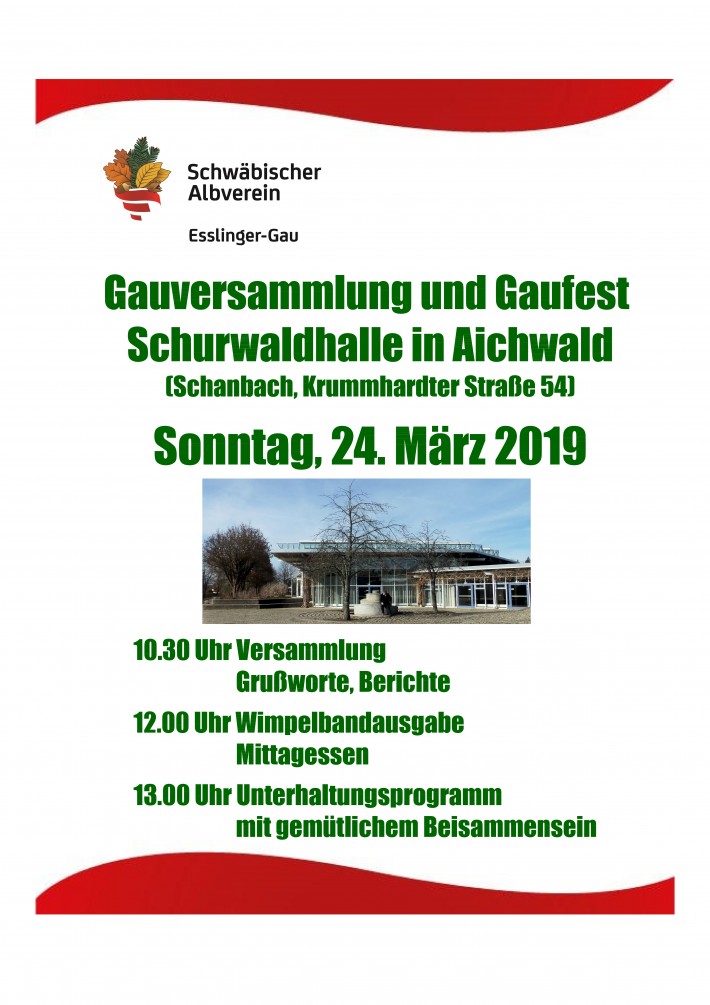 Schwäbischer Albverein

Esslinger-Gau

Gauversammlung und Gaufest
Schurwaldhalle in Aichwald
(Schanbach, Krummhardter Straße 54)

Sonntag, 24. März 2019

10.30 Uhr Versammlung
Grußworte, Berichte

12.00 Uhr Wimpelbandausgabe
Mittagessen

13.00 Uhr Unterhaltungsprogramm
mit gemütlichem Beisammensein